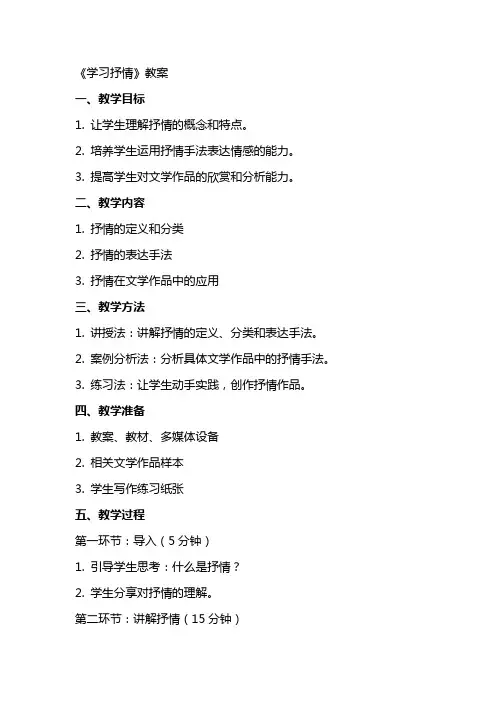 《学习抒情》教案

一、教学目标

1. 让学生理解抒情的概念和特点。

2. 培养学生运用抒情手法表达情感的能力。

3. 提高学生对文学作品的欣赏和分析能力。

二、教学内容

1. 抒情的定义和分类

2. 抒情的表达手法

3. 抒情在文学作品中的应用

三、教学方法

1. 讲授法：讲解抒情的定义、分类和表达手法。

2. 案例分析法：分析具体文学作品中的抒情手法。

3. 练习法：让学生动手实践，创作抒情作品。

四、教学准备

1. 教案、教材、多媒体设备

2. 相关文学作品样本

3. 学生写作练习纸张

五、教学过程

第一环节：导入（5 分钟）

1. 引导学生思考：什么是抒情？

2. 学生分享对抒情的理解。

第二环节：讲解抒情（15 分钟）